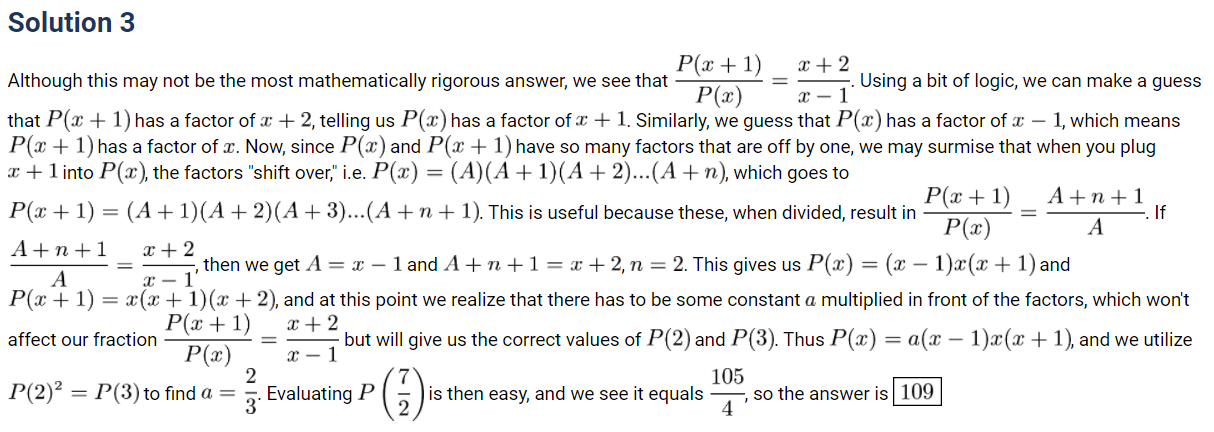 Solution 3

Although this may not be the most mathematically rigorous answer, we see that $\frac{P(x+1)}{P(x)} = \frac{x+2}{x-1}$. Using a bit of logic, we can make a guess that $P(x+1)$ has a factor of $x+2$, telling us $P(x)$ has a factor of $x+1$. Similarly, we guess that $P(x)$ has a factor of $x-1$, which means $P(x+1)$ has a factor of $x$. Now, since $P(x)$ and $P(x+1)$ have so many factors that are off by one, we may surmise that when you plug $x+1$ into $P(x)$, the factors "shift over," i.e. $P(x) = (A)(A+1)(A+2)...(A+n)$, which goes to $P(x+1) = (A+1)(A+2)(A+3)...(A+n+1)$. This is useful because these, when divided, result in $\frac{P(x+1)}{P(x)} = \frac{A+n+1}{A}$. If $\frac{A+n+1}{A} = \frac{x+2}{x-1}$, then we get $A = x-1$ and $A+n+1 = x+2, n = 2$. This gives us $P(x) = (x-1)x(x+1)$ and $P(x+1) = x(x+1)(x+2)$, and at this point we realize that there has to be some constant $a$ multiplied in front of the factors, which won't affect our fraction $\frac{P(x+1)}{P(x)} = \frac{x+2}{x-1}$ but will give us the correct values of $P(2)$ and $P(3)$. Thus $P(x) = a(x-1)x(x+1)$, and we utilize $P(2)^2 = P(3)$ to find $a = \frac{2}{3}$. Evaluating $P\left(\frac{7}{2}\right)$ is then easy, and we see it equals $\frac{105}{4}$, so the answer is $\boxed{109}$